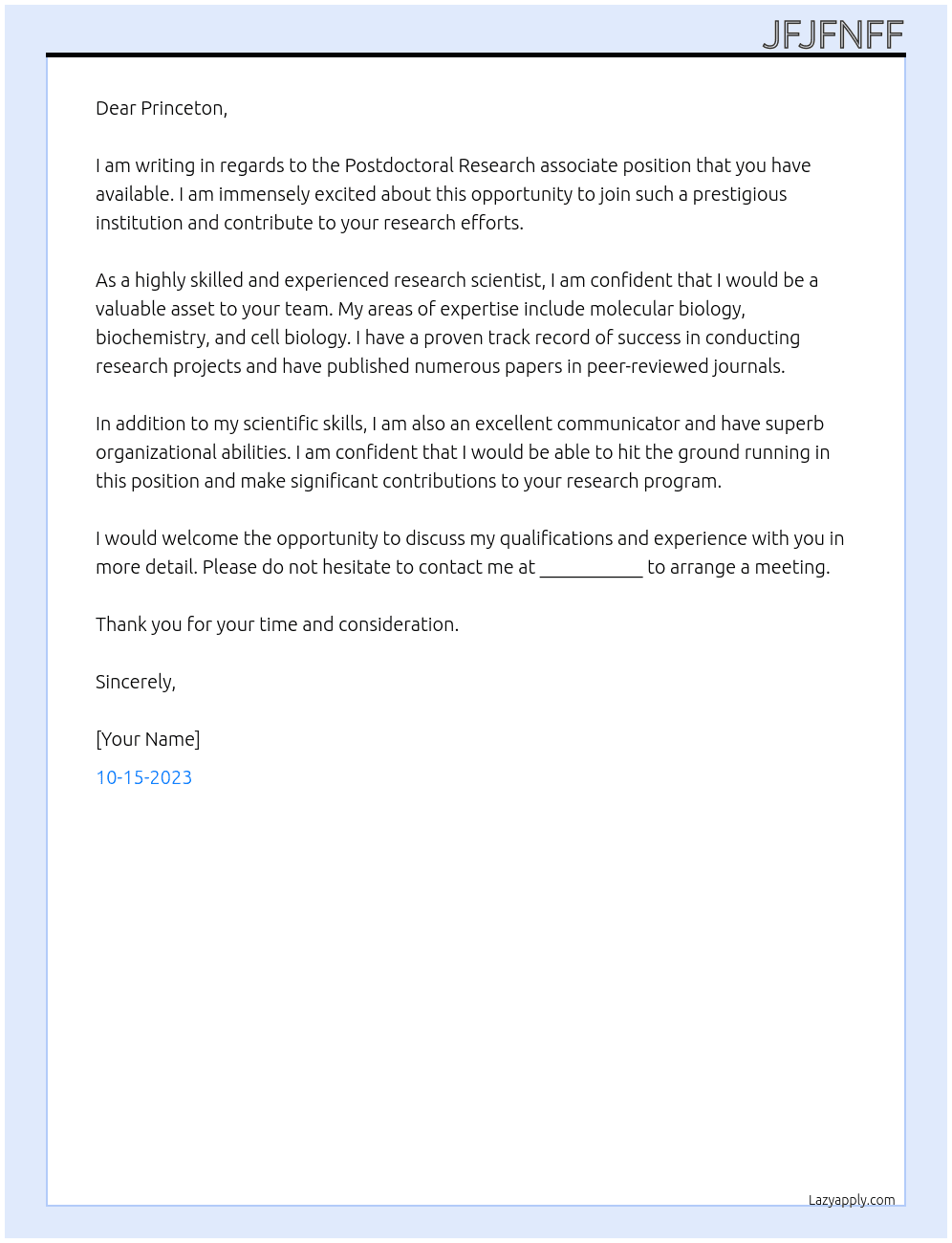 JFJFNFF

Dear Princeton,

I am writing in regards to the Postdoctoral Research associate position that you have available. I am immensely excited about this opportunity to join such a prestigious institution and contribute to your research efforts.

As a highly skilled and experienced research scientist, I am confident that I would be a valuable asset to your team. My areas of expertise include molecular biology, biochemistry, and cell biology. I have a proven track record of success in conducting research projects and have published numerous papers in peer-reviewed journals.

In addition to my scientific skills, I am also an excellent communicator and have superb organizational abilities. I am confident that I would be able to hit the ground running in this position and make significant contributions to your research program.

I would welcome the opportunity to discuss my qualifications and experience with you in more detail. Please do not hesitate to contact me at ____ to arrange a meeting.

Thank you for your time and consideration.

Sincerely,

[Your Name]

10-15-2023

Lazyapply.com